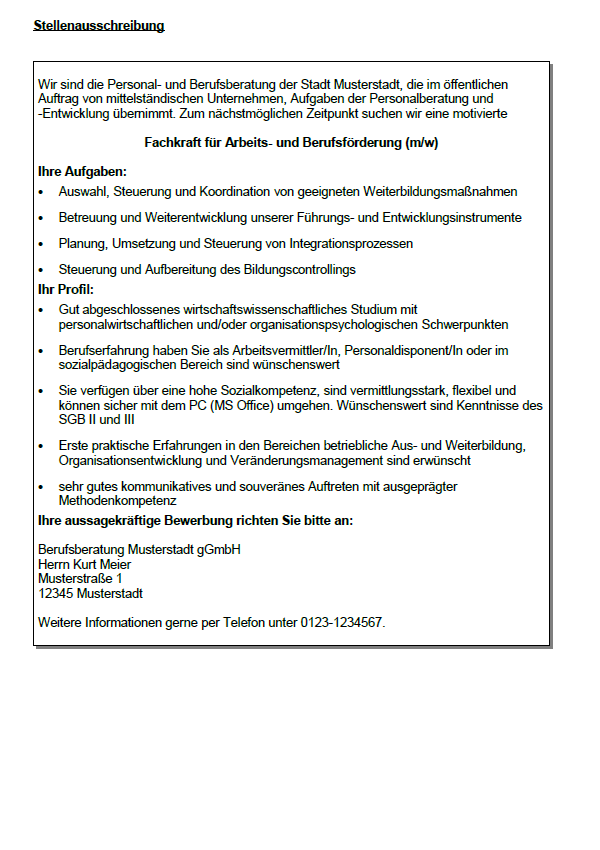 Stellenausschreibung

Wir sind die Personal- und Berufsberatung der Stadt Musterstadt, die im öffentlichen Auftrag von mittelständischen Unternehmen, Aufgaben der Personalberatung und -Entwicklung übernimmt. Zum nächstmöglichen Zeitpunkt suchen wir eine motivierte

Fachkraft für Arbeits- und Berufsförderung (m/w)

Ihre Aufgaben:
• Auswahl, Steuerung und Koordination von geeigneten Weiterbildungsmaßnahmen
• Betreuung und Weiterentwicklung unserer Führungs- und Entwicklungsinstrumente
• Planung, Umsetzung und Steuerung von Integrationsprozessen
• Steuerung und Aufbereitung des Bildungscontrollings

Ihr Profil:
• Gut abgeschlossenes wirtschaftswissenschaftliches Studium mit personalwirtschaftlichen und/oder organisationspsychologischen Schwerpunkten
• Berufserfahrung haben Sie als Arbeitsvermittler/In, Personaldisponent/In oder im sozialpädagogischen Bereich sind wünschenswert
• Sie verfügen über eine hohe Sozialkompetenz, sind vermittlungsstark, flexibel und können sicher mit dem PC (MS Office) umgehen. Wünschenswert sind Kenntnisse des SGB II und III
• Erste praktische Erfahrungen in den Bereichen betriebliche Aus- und Weiterbildung, Organisationsentwicklung und Veränderungsmanagement sind erwünscht
• sehr gutes kommunikatives und souveränes Auftreten mit ausgeprägter Methodenkompetenz

Ihre aussagekräftige Bewerbung richten Sie bitte an:

Berufsberatung Musterstadt gGmbH
Herrn Kurt Meier
Musterstraße 1
12345 Musterstadt

Weitere Informationen gerne per Telefon unter 0123-1234567.